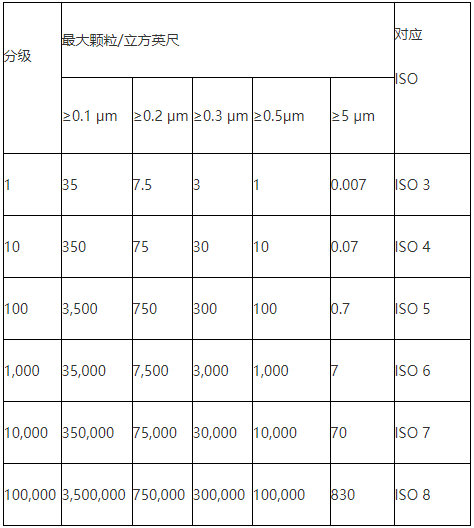 | 分级 | 最大颗粒/立方英尺 | | | | | 对应 ISO |
|---|---|---|---|---|---|---|
| | ≥0.1 µm | ≥0.2 µm | ≥0.3 µm | ≥0.5µm | ≥5 µm | |
| 1 | 35 | 7.5 | 3 | 1 | 0.007 | ISO 3 |
| 10 | 350 | 75 | 30 | 10 | 0.07 | ISO 4 |
| 100 | 3,500 | 750 | 300 | 100 | 0.7 | ISO 5 |
| 1,000 | 35,000 | 7,500 | 3,000 | 1,000 | 7 | ISO 6 |
| 10,000 | 350,000 | 75,000 | 30,000 | 10,000 | 70 | ISO 7 |
| 100,000 | 3,500,000 | 750,000 | 300,000 | 100,000 | 830 | ISO 8 |